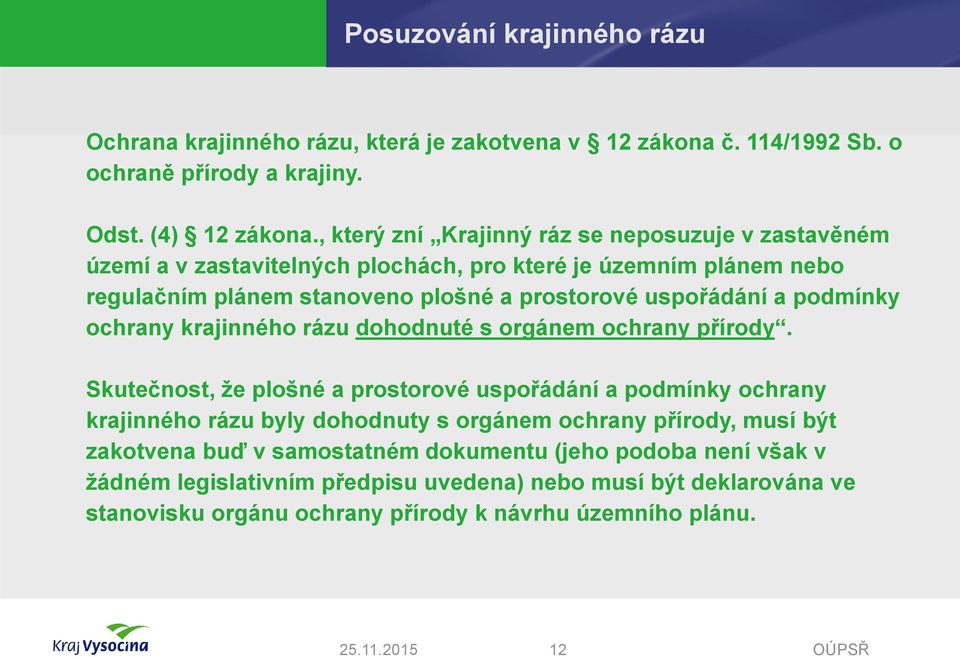 Posuzování krajinného rázu

Ochrana krajinného rázu, která je zakotvena v § 12 zákona č. 114/1992 Sb. o ochraně přírody a krajiny.

Odst. (4) § 12 zákona., který zní „Krajinný ráz se neposuzuje v zastavěném území a v zastavitelných plochách, pro které je územním plánem nebo regulačním plánem stanoveno plošné a prostorové uspořádání a podmínky ochrany krajinného rázu dohodnuté s orgánem ochrany přírody“.

Skutečnost, že plošné a prostorové uspořádání a podmínky ochrany krajinného rázu byly dohodnuty s orgánem ochrany přírody, musí být zakotvena buď v samostatném dokumentu (jeho podoba není však v žádném legislativním předpisu uvedena) nebo musí být deklarována ve stanovisku orgánu ochrany přírody k návrhu územního plánu.

Kraj Vysočina

25.11.2015

12

OÚPSŘ